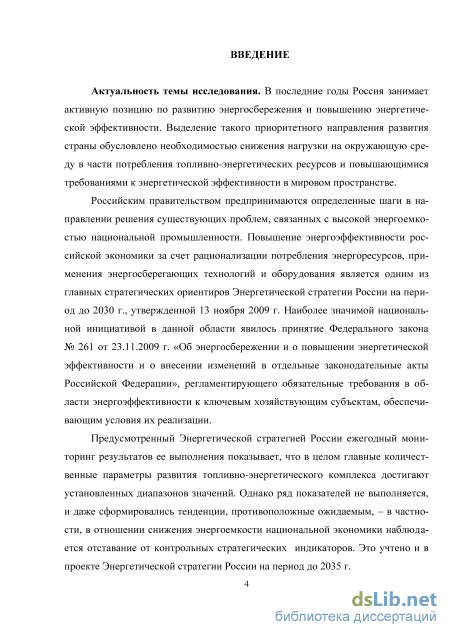 ВВЕДЕНИЕ

Актуальность темы исследования. В последние годы Россия занимает активную позицию по развитию энергосбережения и повышению энергетической эффективности. Выделение такого приоритетного направления развития страны обусловлено необходимостью снижения нагрузки на окружающую среду в части потребления топливно-энергетических ресурсов и повышающимися требованиями к энергетической эффективности в мировом пространстве.

Российским правительством предпринимаются определенные шаги в направлении решения существующих проблем, связанных с высокой энергоемкостью национальной промышленности. Повышение энергоэффективности российской экономики за счет рационализации потребления энергоресурсов, применения энергосберегающих технологий и оборудования является одним из главных стратегических ориентиров Энергетической стратегии России на период до 2030 г., утвержденной 13 ноября 2009 г. Наиболее значимой национальной инициативой в данной области явилось принятие Федерального закона № 261 от 23.11.2009 г. «Об энергосбережении и о повышении энергетической эффективности и о внесении изменений в отдельные законодательные акты Российской Федерации», регламентирующего обязательные требования в области энергоэффективности к ключевым хозяйствующим субъектам, обеспечивающим условия их реализации.

Предусмотренный Энергетической стратегией России ежегодный мониторинг результатов ее выполнения показывает, что в целом главные количественные параметры развития топливно-энергетического комплекса достигают установленных диапазонов значений. Однако ряд показателей не выполняется, и даже сформировались тенденции, противоположные ожидаемым, – в частности, в отношении снижения энергоемкости национальной экономики наблюдается отставание от контрольных стратегических индикаторов. Это учтено и в проекте Энергетической стратегии России на период до 2035 г.

4

dsLib.net
библиотека диссертаций